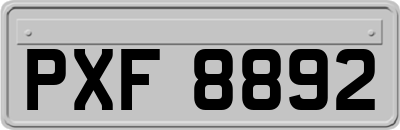 PXF 8892